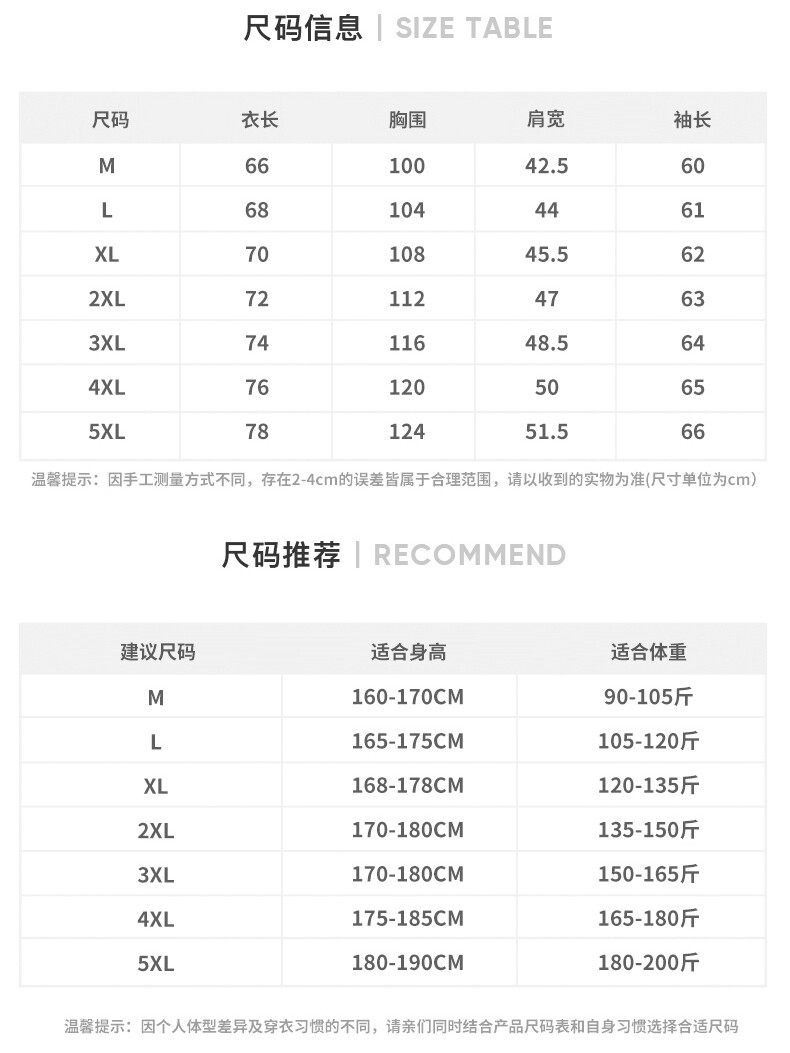 尺码信息 | SIZE TABLE

| 尺码 | 衣长 | 胸围 | 肩宽 | 袖长 |
|---|---|---|---|---|
| M | 66 | 100 | 42.5 | 60 |
| L | 68 | 104 | 44 | 61 |
| XL | 70 | 108 | 45.5 | 62 |
| 2XL | 72 | 112 | 47 | 63 |
| 3XL | 74 | 116 | 48.5 | 64 |
| 4XL | 76 | 120 | 50 | 65 |
| 5XL | 78 | 124 | 51.5 | 66 |

温馨提示：因手工测量方式不同，存在2-4cm的误差皆属于合理范围，请以收到的实物为准(尺寸单位为cm)

尺码推荐 | RECOMMEND

| 建议尺码 | 适合身高 | 适合体重 |
|---|---|---|
| M | 160-170CM | 90-105斤 |
| L | 165-175CM | 105-120斤 |
| XL | 168-178CM | 120-135斤 |
| 2XL | 170-180CM | 135-150斤 |
| 3XL | 170-180CM | 150-165斤 |
| 4XL | 175-185CM | 165-180斤 |
| 5XL | 180-190CM | 180-200斤 |

温馨提示：因个人体型差异及穿衣习惯的不同，请亲们同时结合产品尺码表和自身习惯选择合适尺码